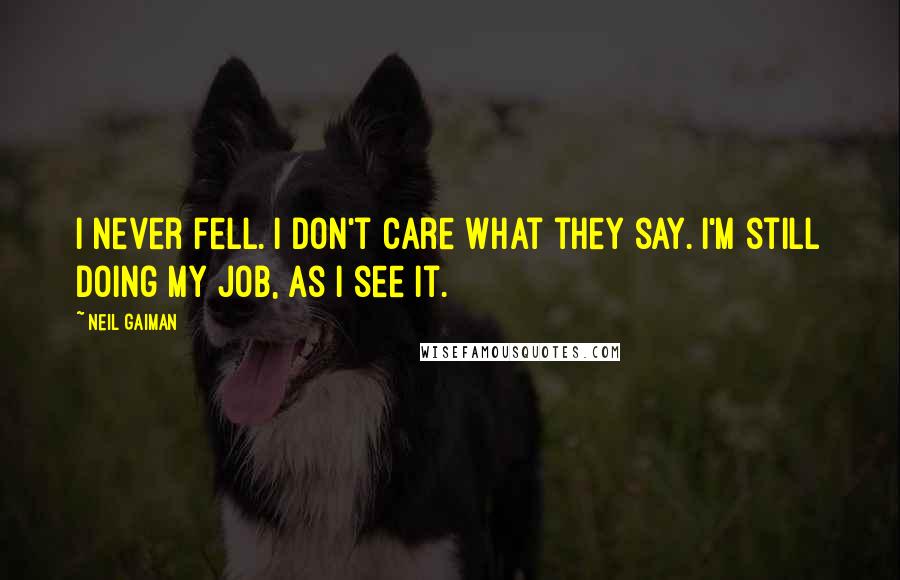 I NEVER FELL. I DON'T CARE WHAT THEY SAY. I'M STILL DOING MY JOB, AS I SEE IT.

~ NEIL GAIMAN

WISEFAMOUSQUOTES.COM